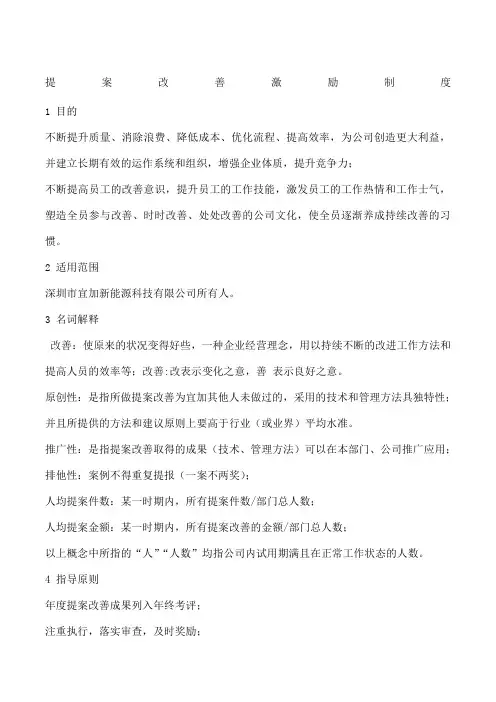 提　　案　　改　　善　　激　　励　　制　　度

1 目的

不断提升质量、消除浪费、降低成本、优化流程、提高效率，为公司创造更大利益，并建立长期有效的运作系统和组织，增强企业体质，提升竞争力；

不断提高员工的改善意识，提升员工的工作技能，激发员工的工作热情和工作士气，塑造全员参与改善、时时改善、处处改善的公司文化，使全员逐渐养成持续改善的习惯。

2 适用范围

深圳市宜加新能源科技有限公司所有人。

3 名词解释

改善：使原来的状况变得好些，一种企业经营理念，用以持续不断的改进工作方法和提高人员的效率等；改善:改表示变化之意，善 表示良好之意。

原创性：是指所做提案改善为宜加其他人未做过的，采用的技术和管理方法具独特性；并且所提供的方法和建议原则上要高于行业（或业界）平均水准。

推广性：是指提案改善取得的成果（技术、管理方法）可以在本部门、公司推广应用；

排他性：案例不得重复提报（一案不两奖）；

人均提案件数：某一时期内，所有提案件数/部门总人数；

人均提案金额：某一时期内，所有提案改善的金额/部门总人数；

以上概念中所指的“人”“人数”均指公司内试用期满且在正常工作状态的人数。

4 指导原则

年度提案改善成果列入年终考评；

注重执行，落实审查，及时奖励；